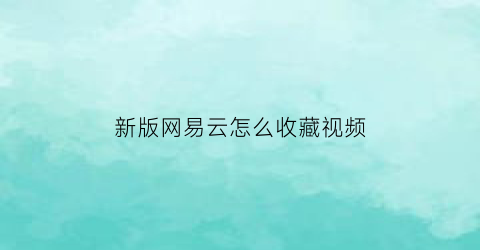 新版网易云怎么收藏视频